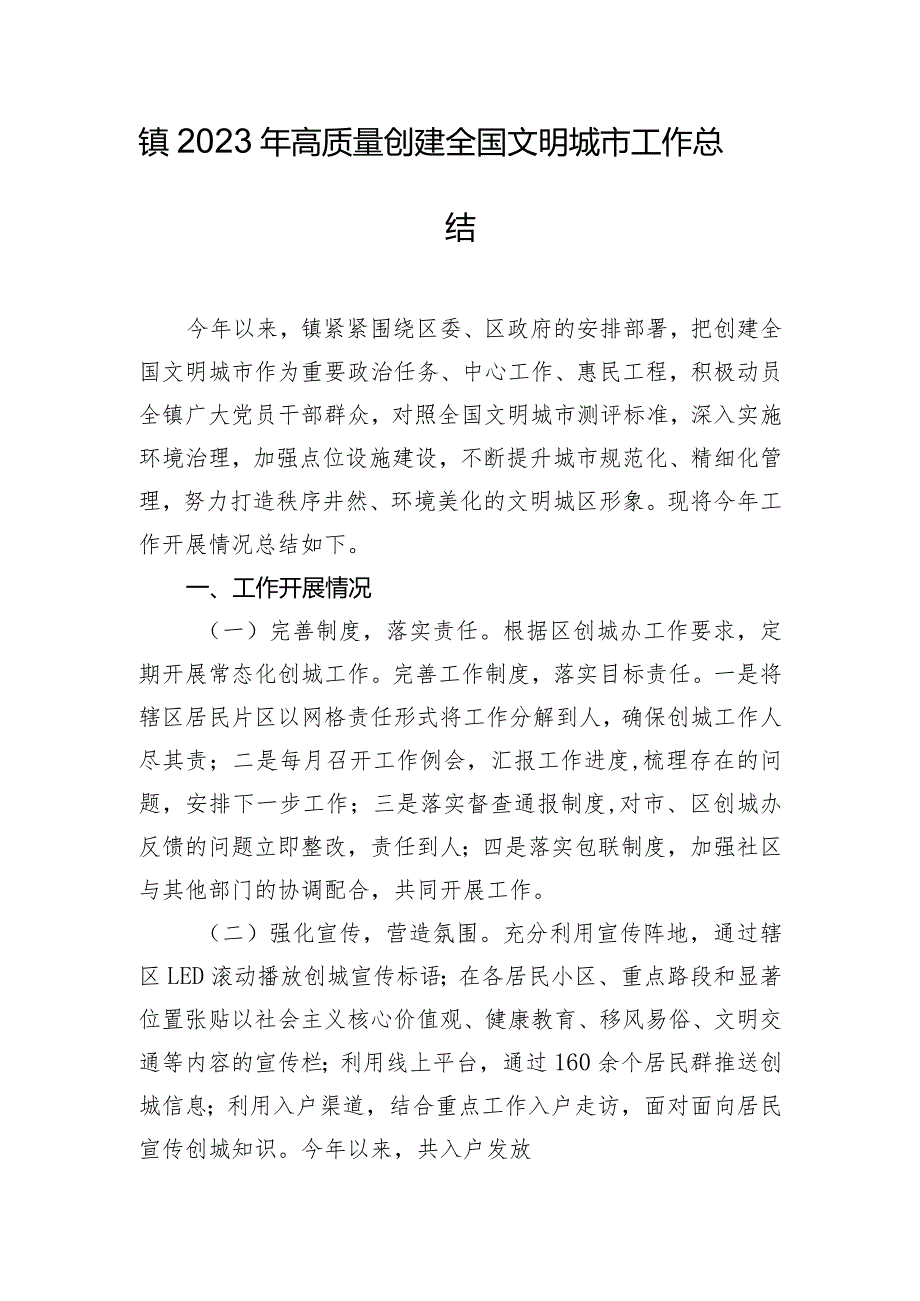 镇2023年高质量创建全国文明城市工作总结

今年以来，镇紧紧围绕区委、区政府的安排部署，把创建全国文明城市作为重要政治任务、中心工作、惠民工程，积极动员全镇广大党员干部群众，对照全国文明城市测评标准，深入实施环境治理，加强点位设施建设，不断提升城市规范化、精细化管理，努力打造秩序井然、环境美化的文明城区形象。现将今年工作开展情况总结如下。

一、工作开展情况

（一）完善制度，落实责任。根据区创城办工作要求，定期开展常态化创城工作。完善工作制度，落实目标责任。一是将辖区居民片区以网格责任形式将工作分解到人，确保创城工作人尽其责；二是每月召开工作例会，汇报工作进度,梳理存在的问题，安排下一步工作；三是落实督查通报制度,对市、区创城办反馈的问题立即整改，责任到人；四是落实包联制度，加强社区与其他部门的协调配合，共同开展工作。

（二）强化宣传，营造氛围。充分利用宣传阵地，通过辖区LED滚动播放创城宣传标语；在各居民小区、重点路段和显著位置张贴以社会主义核心价值观、健康教育、移风易俗、文明交通等内容的宣传栏；利用线上平台，通过160余个居民群推送创城信息；利用入户渠道，结合重点工作入户走访，面对面向居民宣传创城知识。今年以来，共入户发放